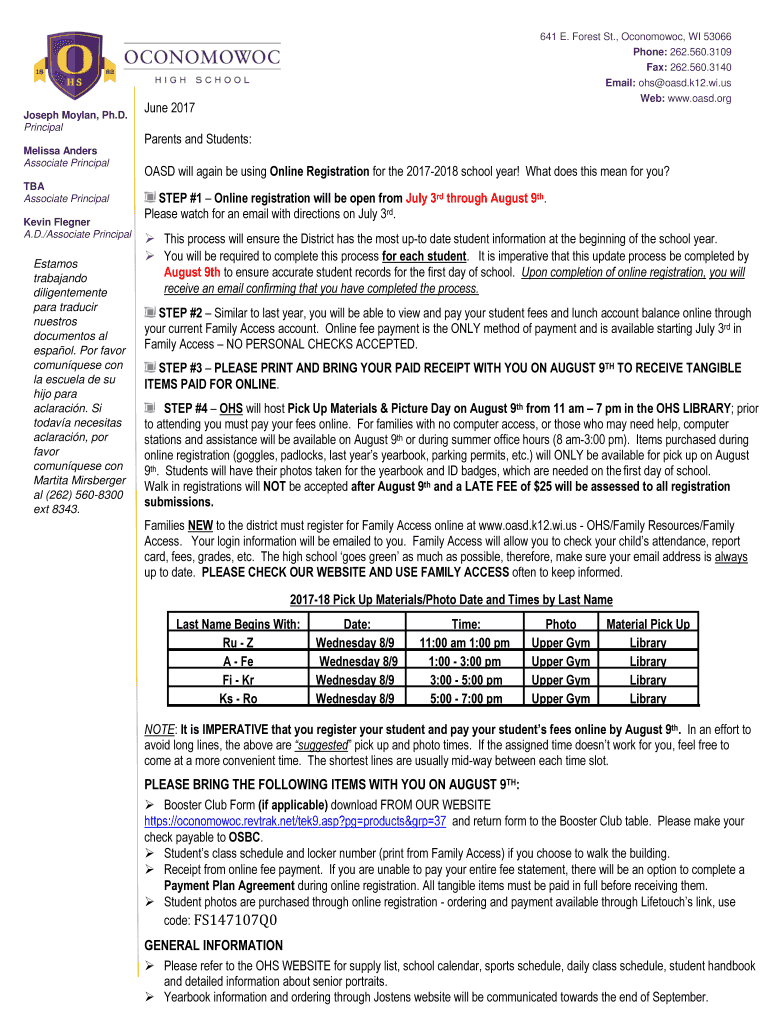 18 O 82 HS

OCONOMOWOC
HIGH SCHOOL

641 E. Forest St., Oconomowoc, WI 53066
Phone: 262.560.3109
Fax: 262.560.3140
Email: ohs@oasd.k12.wi.us
Web: www.oasd.org

Joseph Moylan, Ph.D.
Principal

Melissa Anders
Associate Principal

TBA
Associate Principal

Kevin Flegner
A.D./Associate Principal

Estamos trabajando diligentemente para traducir nuestros documentos al español. Por favor comuníquese con la escuela de su hijo para aclaración. Si todavía necesitas aclaración, por favor comuníquese con Martita Mirsberger al (262) 560-8300 ext 8343.

June 2017

Parents and Students:

OASD will again be using Online Registration for the 2017-2018 school year! What does this mean for you?

STEP #1 – Online registration will be open from July 3rd through August 9th. Please watch for an email with directions on July 3rd.

➢ This process will ensure the District has the most up-to date student information at the beginning of the school year.
➢ You will be required to complete this process for each student. It is imperative that this update process be completed by August 9th to ensure accurate student records for the first day of school. Upon completion of online registration, you will receive an email confirming that you have completed the process.

STEP #2 – Similar to last year, you will be able to view and pay your student fees and lunch account balance online through your current Family Access account. Online fee payment is the ONLY method of payment and is available starting July 3rd in Family Access – NO PERSONAL CHECKS ACCEPTED.

STEP #3 – PLEASE PRINT AND BRING YOUR PAID RECEIPT WITH YOU ON AUGUST 9TH TO RECEIVE TANGIBLE ITEMS PAID FOR ONLINE.

STEP #4 – OHS will host Pick Up Materials & Picture Day on August 9th from 11 am – 7 pm in the OHS LIBRARY; prior to attending you must pay your fees online. For families with no computer access, or those who may need help, computer stations and assistance will be available on August 9th or during summer office hours (8 am-3:00 pm). Items purchased during online registration (goggles, padlocks, last year's yearbook, parking permits, etc.) will ONLY be available for pick up on August 9th. Students will have their photos taken for the yearbook and ID badges, which are needed on the first day of school.
Walk in registrations will NOT be accepted after August 9th and a LATE FEE of $25 will be assessed to all registration submissions.

Families NEW to the district must register for Family Access online at www.oasd.k12.wi.us - OHS/Family Resources/Family Access. Your login information will be emailed to you. Family Access will allow you to check your child's attendance, report card, fees, grades, etc. The high school 'goes green' as much as possible, therefore, make sure your email address is always up to date. PLEASE CHECK OUR WEBSITE AND USE FAMILY ACCESS often to keep informed.

2017-18 Pick Up Materials/Photo Date and Times by Last Name

| Last Name Begins With: | Date: | Time: | Photo | Material Pick Up |
|---|---|---|---|---|
| Ru - Z | Wednesday 8/9 | 11:00 am 1:00 pm | Upper Gym | Library |
| A - Fe | Wednesday 8/9 | 1:00 - 3:00 pm | Upper Gym | Library |
| Fi - Kr | Wednesday 8/9 | 3:00 - 5:00 pm | Upper Gym | Library |
| Ks - Ro | Wednesday 8/9 | 5:00 - 7:00 pm | Upper Gym | Library |

NOTE: It is IMPERATIVE that you register your student and pay your student's fees online by August 9th. In an effort to avoid long lines, the above are "suggested" pick up and photo times. If the assigned time doesn't work for you, feel free to come at a more convenient time. The shortest lines are usually mid-way between each time slot.

PLEASE BRING THE FOLLOWING ITEMS WITH YOU ON AUGUST 9TH:
➢ Booster Club Form (if applicable) download FROM OUR WEBSITE https://oconomowoc.revtrak.net/tek9.asp?pg=products&grp=37 and return form to the Booster Club table. Please make your check payable to OSBC.
➢ Student's class schedule and locker number (print from Family Access) if you choose to walk the building.
➢ Receipt from online fee payment. If you are unable to pay your entire fee statement, there will be an option to complete a Payment Plan Agreement during online registration. All tangible items must be paid in full before receiving them.
➢ Student photos are purchased through online registration - ordering and payment available through Lifetouch's link, use code: FS147107Q0

GENERAL INFORMATION
➢ Please refer to the OHS WEBSITE for supply list, school calendar, sports schedule, daily class schedule, student handbook and detailed information about senior portraits.
➢ Yearbook information and ordering through Jostens website will be communicated towards the end of September.